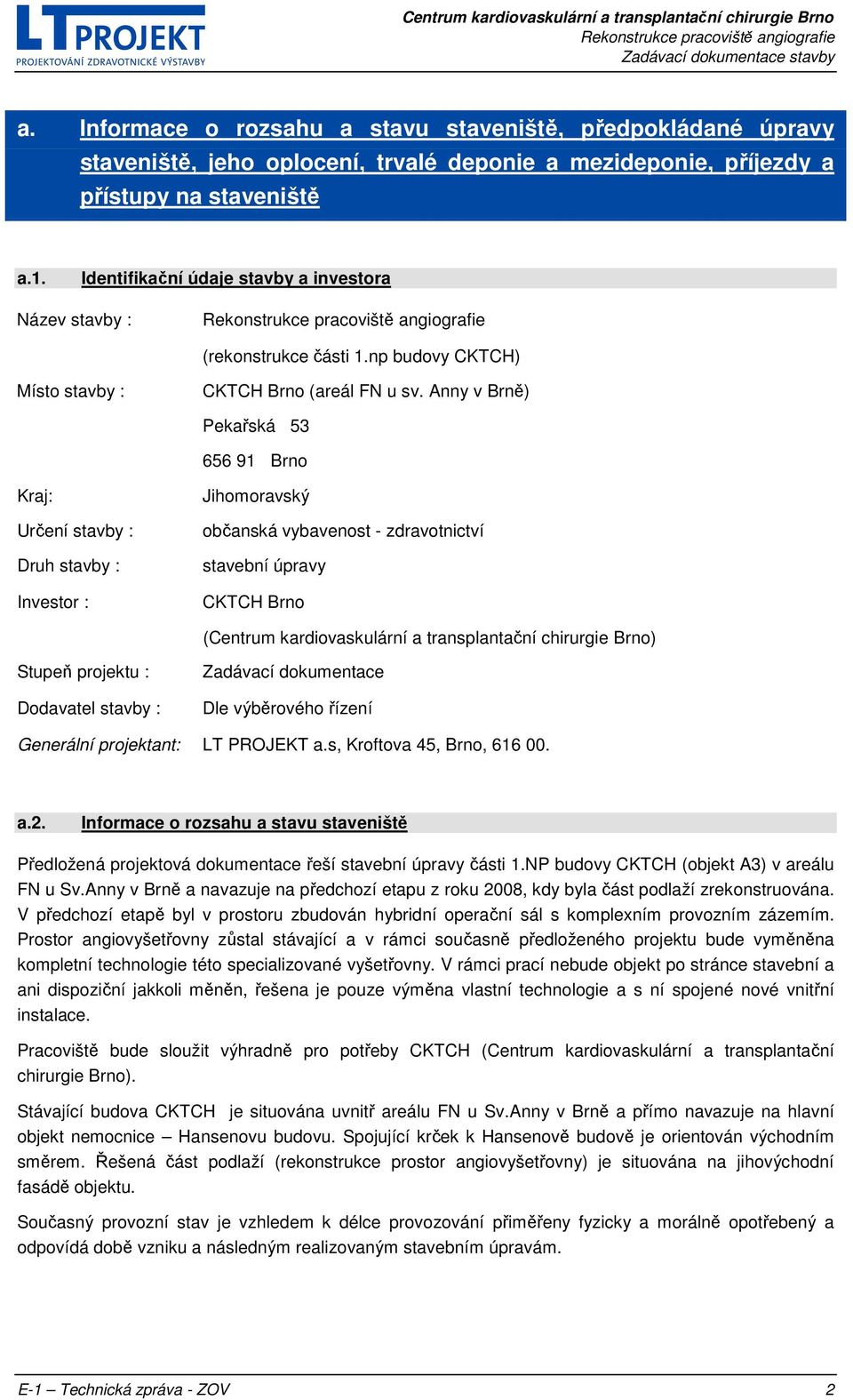 LT PROJEKT
PROJEKTOVÁNÍ ZDRAVOTNICKÉ VÝSTAVBY

Centrum kardiovaskulární a transplantační chirurgie Brno
Rekonstrukce pracoviště angiografie
Zadávací dokumentace stavby

a. Informace o rozsahu a stavu staveniště, předpokládané úpravy staveniště, jeho oplocení, trvalé deponie a mezideponie, příjezdy a přístupy na staveniště

a.1. Identifikační údaje stavby a investora

Název stavby : Rekonstrukce pracoviště angiografie
(rekonstrukce části 1.np budovy CKTCH)

Místo stavby : CKTCH Brno (areál FN u sv. Anny v Brně)
Pekařská 53
656 91 Brno

Kraj: Jihomoravský

Určení stavby : občanská vybavenost - zdravotnictví

Druh stavby : stavební úpravy

Investor : CKTCH Brno
(Centrum kardiovaskulární a transplantační chirurgie Brno)

Stupeň projektu : Zadávací dokumentace

Dodavatel stavby : Dle výběrového řízení

Generální projektant: LT PROJEKT a.s, Kroftova 45, Brno, 616 00.

a.2. Informace o rozsahu a stavu staveniště

Předložená projektová dokumentace řeší stavební úpravy části 1.NP budovy CKTCH (objekt A3) v areálu FN u Sv.Anny v Brně a navazuje na předchozí etapu z roku 2008, kdy byla část podlaží zrekonstruována. V předchozí etapě byl v prostoru zbudován hybridní operační sál s komplexním provozním zázemím. Prostor angiovyšetřovny zůstal stávající a v rámci současně předloženého projektu bude vyměněna kompletní technologie této specializované vyšetřovny. V rámci prací nebude objekt po stránce stavební a ani dispoziční jakkoli měněn, řešena je pouze výměna vlastní technologie a s ní spojené nové vnitřní instalace.

Pracoviště bude sloužit výhradně pro potřeby CKTCH (Centrum kardiovaskulární a transplantační chirurgie Brno).

Stávající budova CKTCH je situována uvnitř areálu FN u Sv.Anny v Brně a přímo navazuje na hlavní objekt nemocnice – Hansenovu budovu. Spojující krček k Hansenově budově je orientován východním směrem. Řešená část podlaží (rekonstrukce prostor angiovyšetřovny) je situována na jihovýchodní fasádě objektu.

Současný provozní stav je vzhledem k délce provozování přiměřeny fyzicky a morálně opotřebený a odpovídá době vzniku a následným realizovaným stavebním úpravám.

E-1 – Technická zpráva - ZOV 2